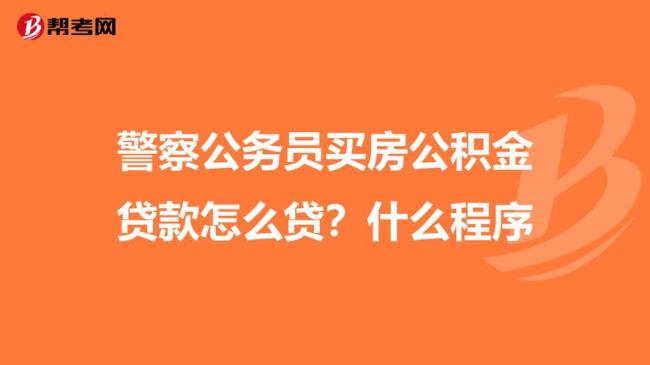 帮考网

警察公务员买房公积金贷款怎么贷？什么程序